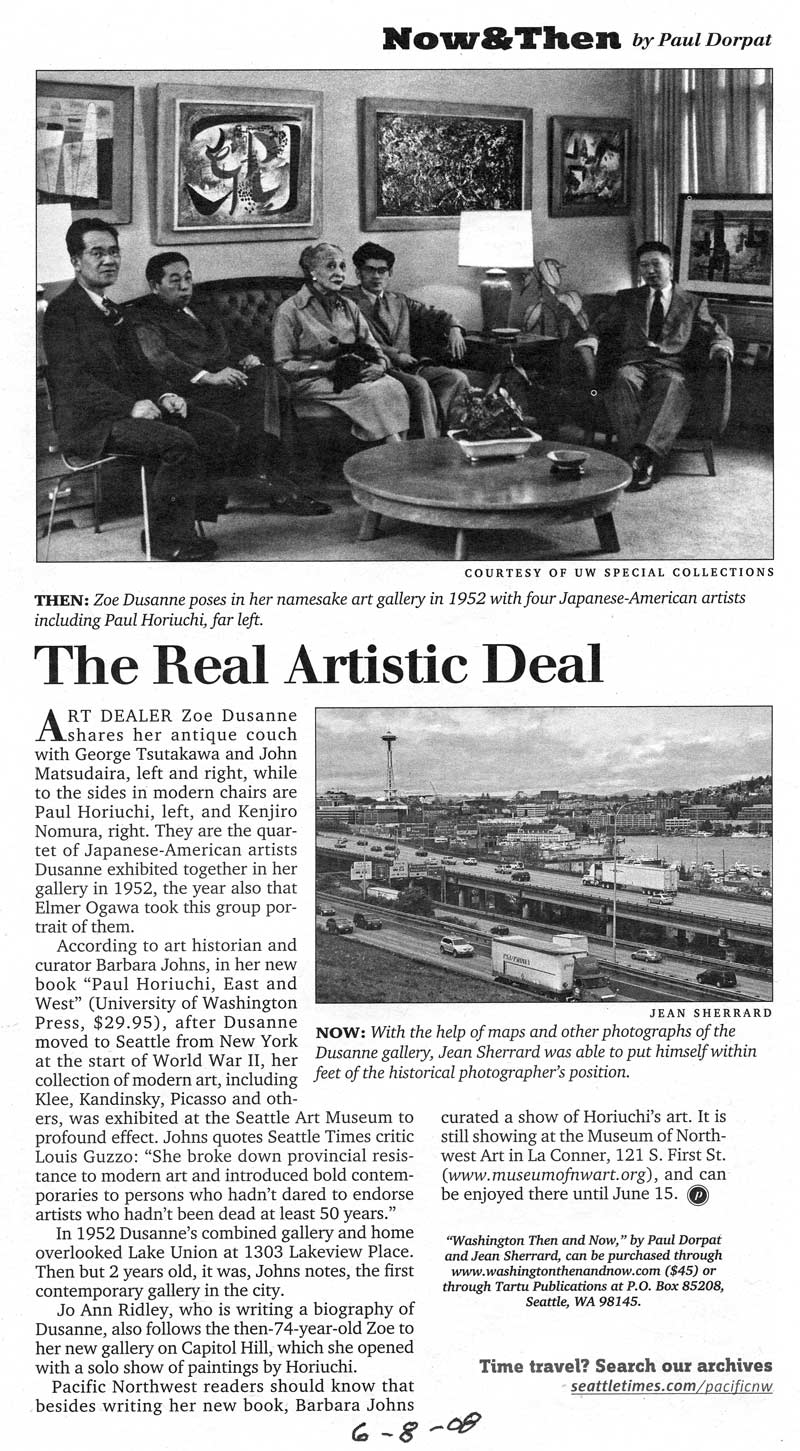 Now&Then by Paul Dorpat

COURTESY OF UW SPECIAL COLLECTIONS

THEN: Zoe Dusanne poses in her namesake art gallery in 1952 with four Japanese-American artists including Paul Horiuchi, far left.

The Real Artistic Deal

ART DEALER Zoe Dusanne shares her antique couch with George Tsutakawa and John Matsudaira, left and right, while to the sides in modern chairs are Paul Horiuchi, left, and Kenjiro Nomura, right. They are the quartet of Japanese-American artists Dusanne exhibited together in her gallery in 1952, the year also that Elmer Ogawa took this group portrait of them.

According to art historian and curator Barbara Johns, in her new book "Paul Horiuchi, East and West" (University of Washington Press, $29.95), after Dusanne moved to Seattle from New York at the start of World War II, her collection of modern art, including Klee, Kandinsky, Picasso and others, was exhibited at the Seattle Art Museum to profound effect. Johns quotes Seattle Times critic Louis Guzzo: "She broke down provincial resistance to modern art and introduced bold contemporaries to persons who hadn't dared to endorse artists who hadn't been dead at least 50 years."

In 1952 Dusanne's combined gallery and home overlooked Lake Union at 1303 Lakeview Place. Then but 2 years old, it was, Johns notes, the first contemporary gallery in the city.

Jo Ann Ridley, who is writing a biography of Dusanne, also follows the then-74-year-old Zoe to her new gallery on Capitol Hill, which she opened with a solo show of paintings by Horiuchi.

Pacific Northwest readers should know that besides writing her new book, Barbara Johns curated a show of Horiuchi's art. It is still showing at the Museum of Northwest Art in La Conner, 121 S. First St. (www.museumofnwart.org), and can be enjoyed there until June 15.

JEAN SHERRARD

NOW: With the help of maps and other photographs of the Dusanne gallery, Jean Sherrard was able to put himself within feet of the historical photographer's position.

"Washington Then and Now," by Paul Dorpat and Jean Sherrard, can be purchased through www.washingtonthenandnow.com ($45) or through Tartu Publications at P.O. Box 85208, Seattle, WA 98145.

Time travel? Search our archives
seattletimes.com/pacificnw

6-8-08